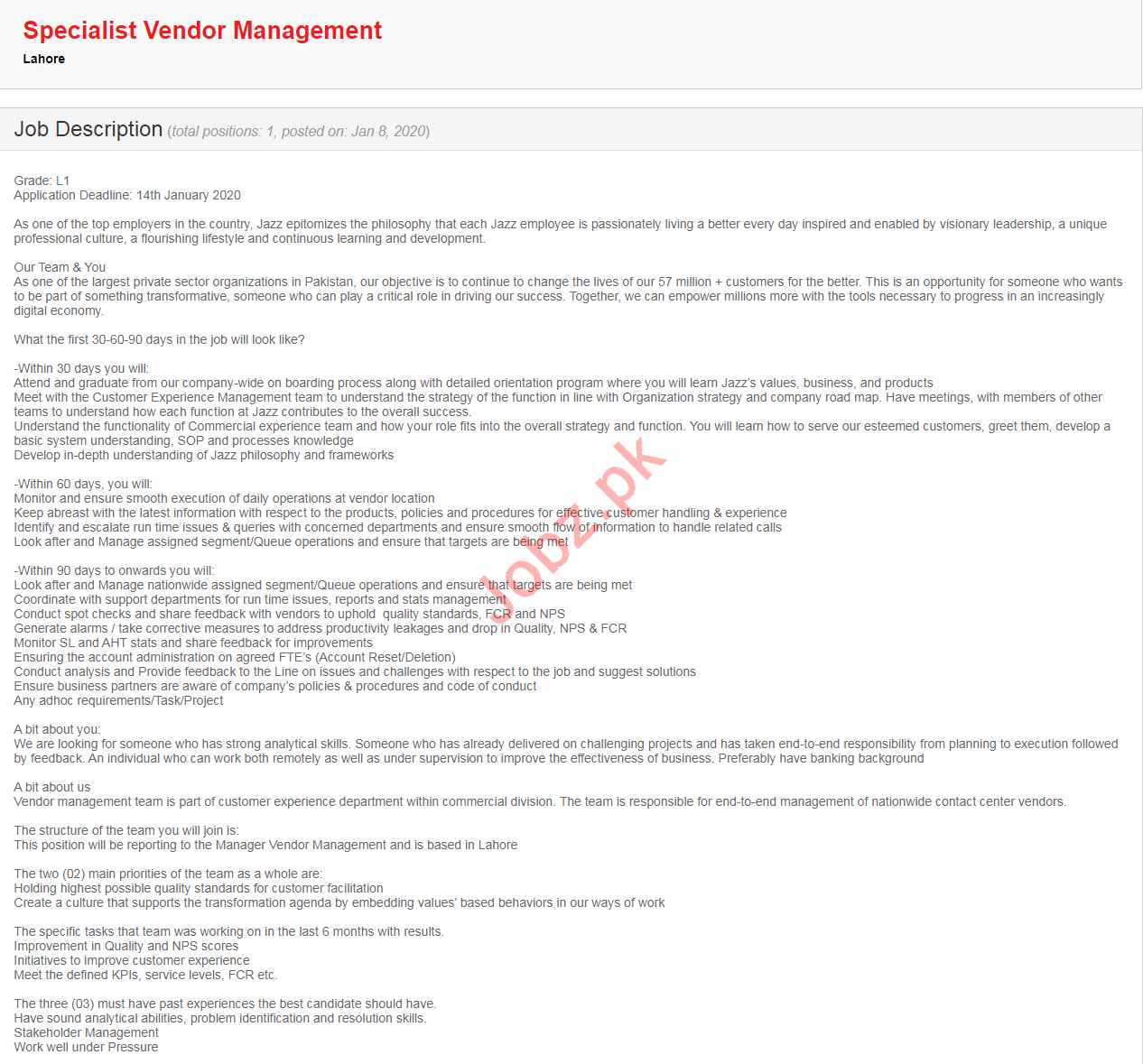 Specialist Vendor Management
Lahore

Job Description (total positions: 1, posted on: Jan 8, 2020)

Grade: L1
Application Deadline: 14th January 2020

As one of the top employers in the country, Jazz epitomizes the philosophy that each Jazz employee is passionately living a better every day inspired and enabled by visionary leadership, a unique professional culture, a flourishing lifestyle and continuous learning and development.

Our Team & You
As one of the largest private sector organizations in Pakistan, our objective is to continue to change the lives of our 57 million + customers for the better. This is an opportunity for someone who wants to be part of something transformative, someone who can play a critical role in driving our success. Together, we can empower millions more with the tools necessary to progress in an increasingly digital economy.

What the first 30-60-90 days in the job will look like?

-Within 30 days you will:
Attend and graduate from our company-wide on boarding process along with detailed orientation program where you will learn Jazz's values, business, and products
Meet with the Customer Experience Management team to understand the strategy of the function in line with Organization strategy and company road map. Have meetings, with members of other teams to understand how each function at Jazz contributes to the overall success.
Understand the functionality of Commercial experience team and how your role fits into the overall strategy and function. You will learn how to serve our esteemed customers, greet them, develop a basic system understanding, SOP and processes knowledge
Develop in-depth understanding of Jazz philosophy and frameworks

-Within 60 days, you will:
Monitor and ensure smooth execution of daily operations at vendor location
Keep abreast with the latest information with respect to the products, policies and procedures for effective customer handling & experience
Identify and escalate run time issues & queries with concerned departments and ensure smooth flow of information to handle related calls
Look after and Manage assigned segment/Queue operations and ensure that targets are being met

-Within 90 days to onwards you will:
Look after and Manage nationwide assigned segment/Queue operations and ensure that targets are being met
Coordinate with support departments for run time issues, reports and stats management
Conduct spot checks and share feedback with vendors to uphold quality standards, FCR and NPS
Generate alarms / take corrective measures to address productivity leakages and drop in Quality, NPS & FCR
Monitor SL and AHT stats and share feedback for improvements
Ensuring the account administration on agreed FTE's (Account Reset/Deletion)
Conduct analysis and Provide feedback to the Line on issues and challenges with respect to the job and suggest solutions
Ensure business partners are aware of company's policies & procedures and code of conduct
Any adhoc requirements/Task/Project

A bit about you:
We are looking for someone who has strong analytical skills. Someone who has already delivered on challenging projects and has taken end-to-end responsibility from planning to execution followed by feedback. An individual who can work both remotely as well as under supervision to improve the effectiveness of business. Preferably have banking background

A bit about us
Vendor management team is part of customer experience department within commercial division. The team is responsible for end-to-end management of nationwide contact center vendors.

The structure of the team you will join is:
This position will be reporting to the Manager Vendor Management and is based in Lahore

The two (02) main priorities of the team as a whole are:
Holding highest possible quality standards for customer facilitation
Create a culture that supports the transformation agenda by embedding values' based behaviors in our ways of work

The specific tasks that team was working on in the last 6 months with results.
Improvement in Quality and NPS scores
Initiatives to improve customer experience
Meet the defined KPIs, service levels, FCR etc.

The three (03) must have past experiences the best candidate should have.
Have sound analytical abilities, problem identification and resolution skills.
Stakeholder Management
Work well under Pressure

Jobz.pk